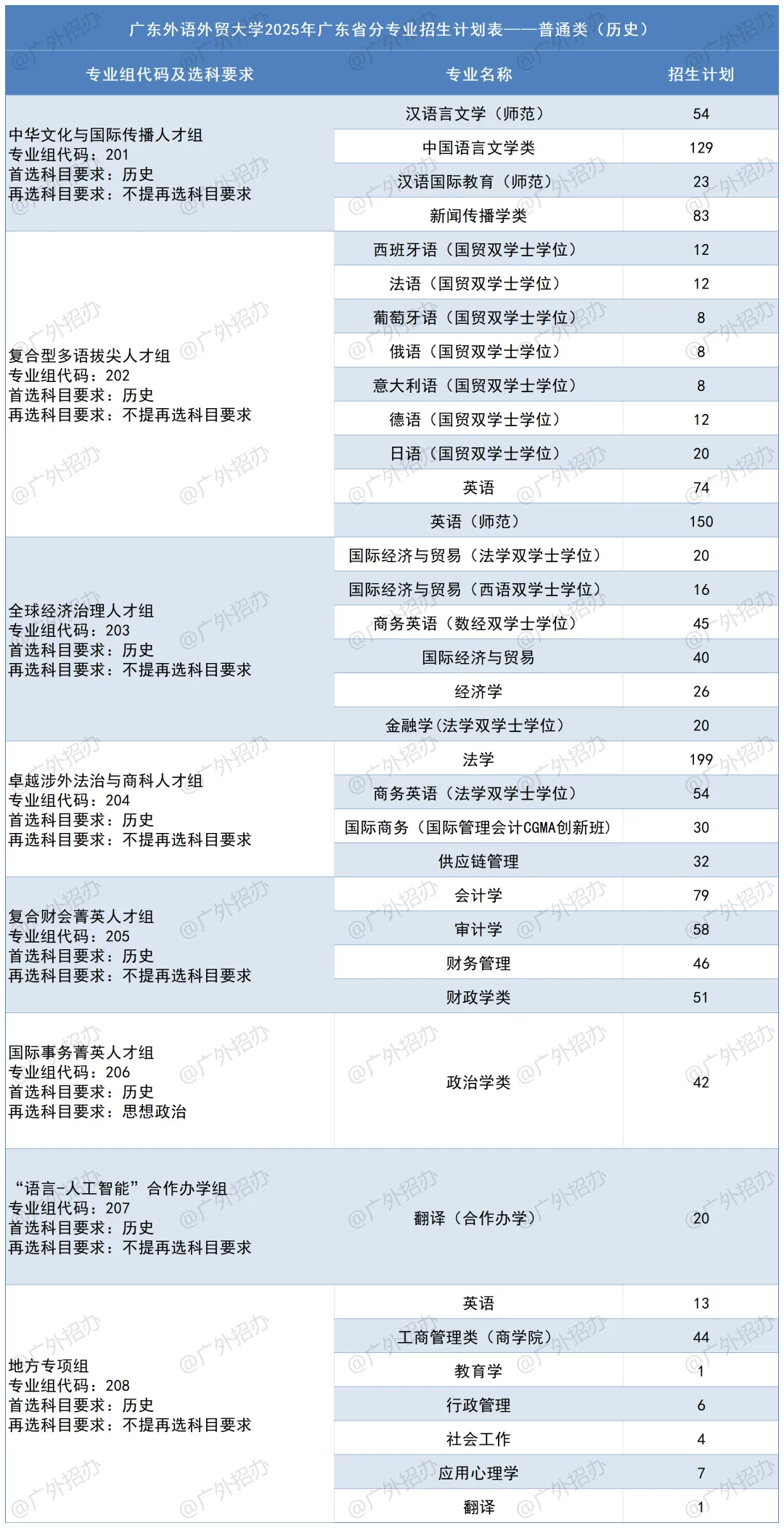 广东外语外贸大学2025年广东省分专业招生计划表——普通类（历史）

| 专业组代码及选科要求 | 专业名称 | 招生计划 |
|---|---|---|
| 中华文化与国际传播人才组 专业组代码：201 首选科目要求：历史 再选科目要求：不提再选科目要求 | 汉语言文学（师范） | 54 |
| | 中国语言文学类 | 129 |
| | 汉语国际教育（师范） | 23 |
| | 新闻传播学类 | 83 |
| 复合型多语拔尖人才组 专业组代码：202 首选科目要求：历史 再选科目要求：不提再选科目要求 | 西班牙语（国贸双学士学位） | 12 |
| | 法语（国贸双学士学位） | 12 |
| | 葡萄牙语（国贸双学士学位） | 8 |
| | 俄语（国贸双学士学位） | 8 |
| | 意大利语（国贸双学士学位） | 8 |
| | 德语（国贸双学士学位） | 12 |
| | 日语（国贸双学士学位） | 20 |
| | 英语 | 74 |
| | 英语（师范） | 150 |
| 全球经济治理人才组 专业组代码：203 首选科目要求：历史 再选科目要求：不提再选科目要求 | 国际经济与贸易（法学双学士学位） | 20 |
| | 国际经济与贸易（西语双学士学位） | 16 |
| | 商务英语（数经双学士学位） | 45 |
| | 国际经济与贸易 | 40 |
| | 经济学 | 26 |
| | 金融学(法学双学士学位) | 20 |
| 卓越涉外法治与商科人才组 专业组代码：204 首选科目要求：历史 再选科目要求：不提再选科目要求 | 法学 | 199 |
| | 商务英语（法学双学士学位） | 54 |
| | 国际商务（国际管理会计CGMA创新班） | 30 |
| | 供应链管理 | 32 |
| 复合财会菁英人才组 专业组代码：205 首选科目要求：历史 再选科目要求：不提再选科目要求 | 会计学 | 79 |
| | 审计学 | 58 |
| | 财务管理 | 46 |
| | 财政学类 | 51 |
| 国际事务菁英人才组 专业组代码：206 首选科目要求：历史 再选科目要求：思想政治 | 政治学类 | 42 |
| “语言-人工智能”合作办学组 专业组代码：207 首选科目要求：历史 再选科目要求：不提再选科目要求 | 翻译（合作办学） | 20 |
| 地方专项组 专业组代码：208 首选科目要求：历史 再选科目要求：不提再选科目要求 | 英语 | 13 |
| | 工商管理类（商学院） | 44 |
| | 教育学 | 1 |
| | 行政管理 | 6 |
| | 社会工作 | 4 |
| | 应用心理学 | 7 |
| | 翻译 | 1 |

@广外招办